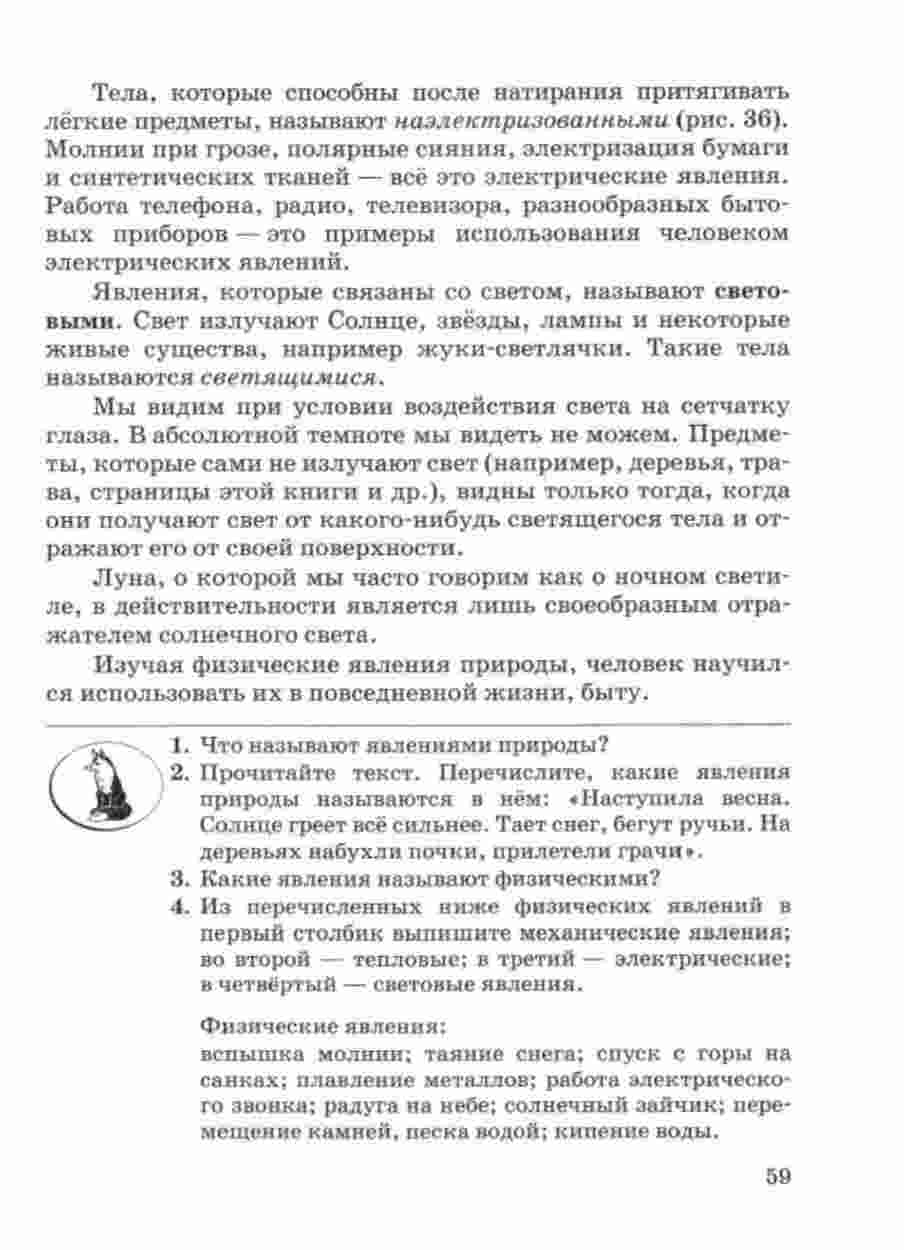 Тела, которые способны после натирания притягивать лёгкие предметы, называют наэлектризованными (рис. 36). Молнии при грозе, полярные сияния, электризация бумаги и синтетических тканей — всё это электрические явления. Работа телефона, радио, телевизора, разнообразных бытовых приборов — это примеры использования человеком электрических явлений.

Явления, которые связаны со светом, называют световыми. Свет излучают Солнце, звёзды, лампы и некоторые живые существа, например жуки-светлячки. Такие тела называются светящимися.

Мы видим при условии воздействия света на сетчатку глаза. В абсолютной темноте мы видеть не можем. Предметы, которые сами не излучают свет (например, деревья, трава, страницы этой книги и др.), видны только тогда, когда они получают свет от какого-нибудь светящегося тела и отражают его от своей поверхности.

Луна, о которой мы часто говорим как о ночном светиле, в действительности является лишь своеобразным отражателем солнечного света.

Изучая физические явления природы, человек научился использовать их в повседневной жизни, быту.

1. Что называют явлениями природы?
2. Прочитайте текст. Перечислите, какие явления природы называются в нём: «Наступила весна. Солнце греет всё сильнее. Тает снег, бегут ручьи. На деревьях набухли почки, прилетели грачи».
3. Какие явления называют физическими?
4. Из перечисленных ниже физических явлений в первый столбик выпишите механические явления; во второй — тепловые; в третий — электрические; в четвёртый — световые явления.

Физические явления:
вспышка молнии; таяние снега; спуск с горы на санках; плавление металлов; работа электрического звонка; радуга на небе; солнечный зайчик; перемещение камней, песка водой; кипение воды.

59